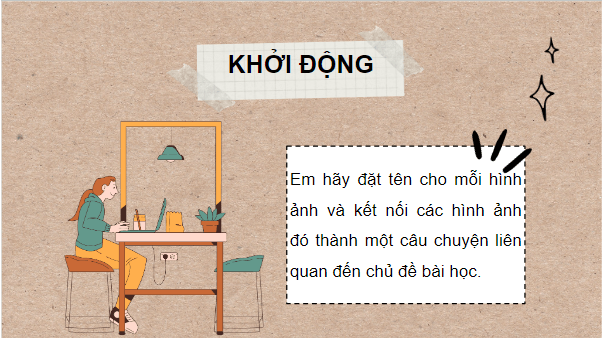 KHỞI ĐỘNG

Em hãy đặt tên cho mỗi hình ảnh và kết nối các hình ảnh đó thành một câu chuyện liên quan đến chủ đề bài học.